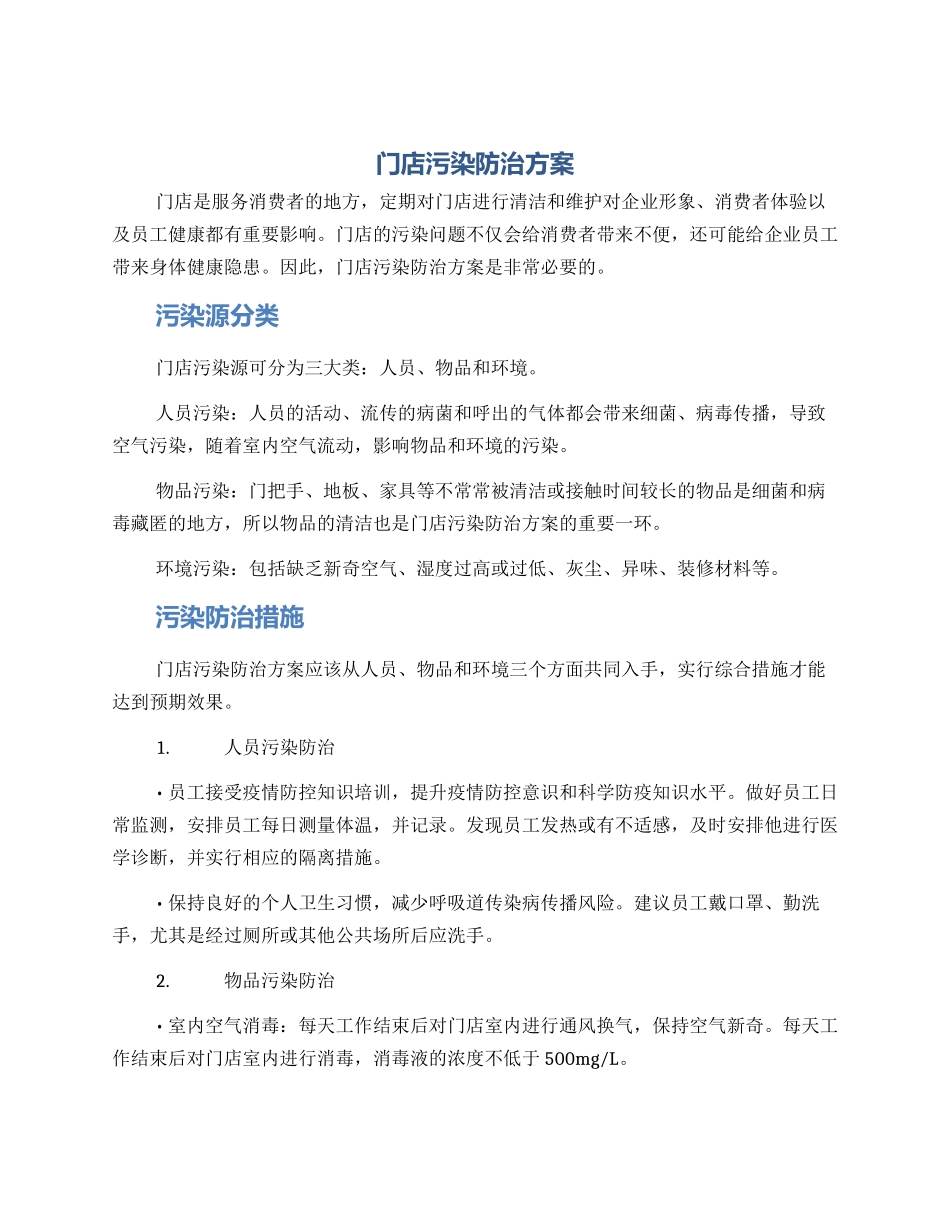 门店污染防治方案

门店是服务消费者的地方，定期对门店进行清洁和维护对企业形象、消费者体验以及员工健康都有重要影响。门店的污染问题不仅会给消费者带来不便，还可能给企业员工带来身体健康隐患。因此，门店污染防治方案是非常必要的。

污染源分类

门店污染源可分为三大类：人员、物品和环境。

人员污染：人员的活动、流传的病菌和呼出的气体都会带来细菌、病毒传播，导致空气污染，随着室内空气流动，影响物品和环境的污染。

物品污染：门把手、地板、家具等不常常被清洁或接触时间较长的物品是细菌和病毒藏匿的地方，所以物品的清洁也是门店污染防治方案的重要一环。

环境污染：包括缺乏新奇空气、湿度过高或过低、灰尘、异味、装修材料等。

污染防治措施

门店污染防治方案应该从人员、物品和环境三个方面共同入手，实行综合措施才能达到预期效果。

1. 人员污染防治

• 员工接受疫情防控知识培训，提升疫情防控意识和科学防疫知识水平。做好员工日常监测，安排员工每日测量体温，并记录。发现员工发热或有不适感，及时安排他进行医学诊断，并实行相应的隔离措施。

• 保持良好的个人卫生习惯，减少呼吸道传染病传播风险。建议员工戴口罩、勤洗手，尤其是经过厕所或其他公共场所后应洗手。

2. 物品污染防治

• 室内空气消毒：每天工作结束后对门店室内进行通风换气，保持空气新奇。每天工作结束后对门店室内进行消毒，消毒液的浓度不低于 500mg/L。